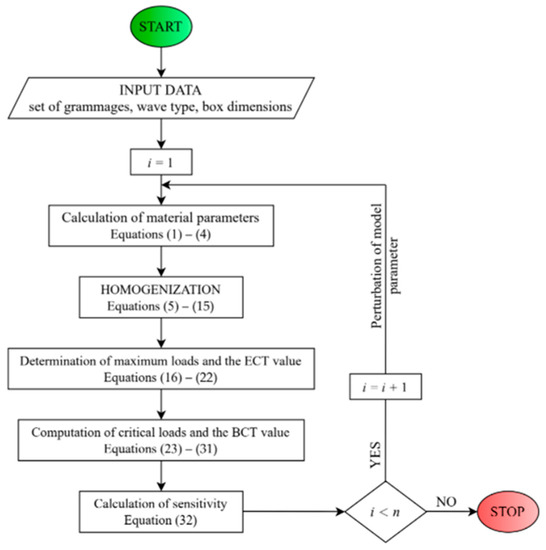 START

INPUT DATA
set of grammages, wave type, box dimensions

$i = 1$

Calculation of material parameters
Equations (1) – (4)

HOMOGENIZATION
Equations (5) – (15)

Determination of maximum loads and the ECT value
Equations (16) – (22)

Computation of critical loads and the BCT value
Equations (23) – (31)

Calculation of sensitivity
Equation (32)

$i < n$

NO

STOP

YES

$i = i + 1$

Perturbation of model parameter